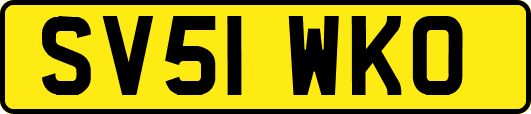 SV51 WKO